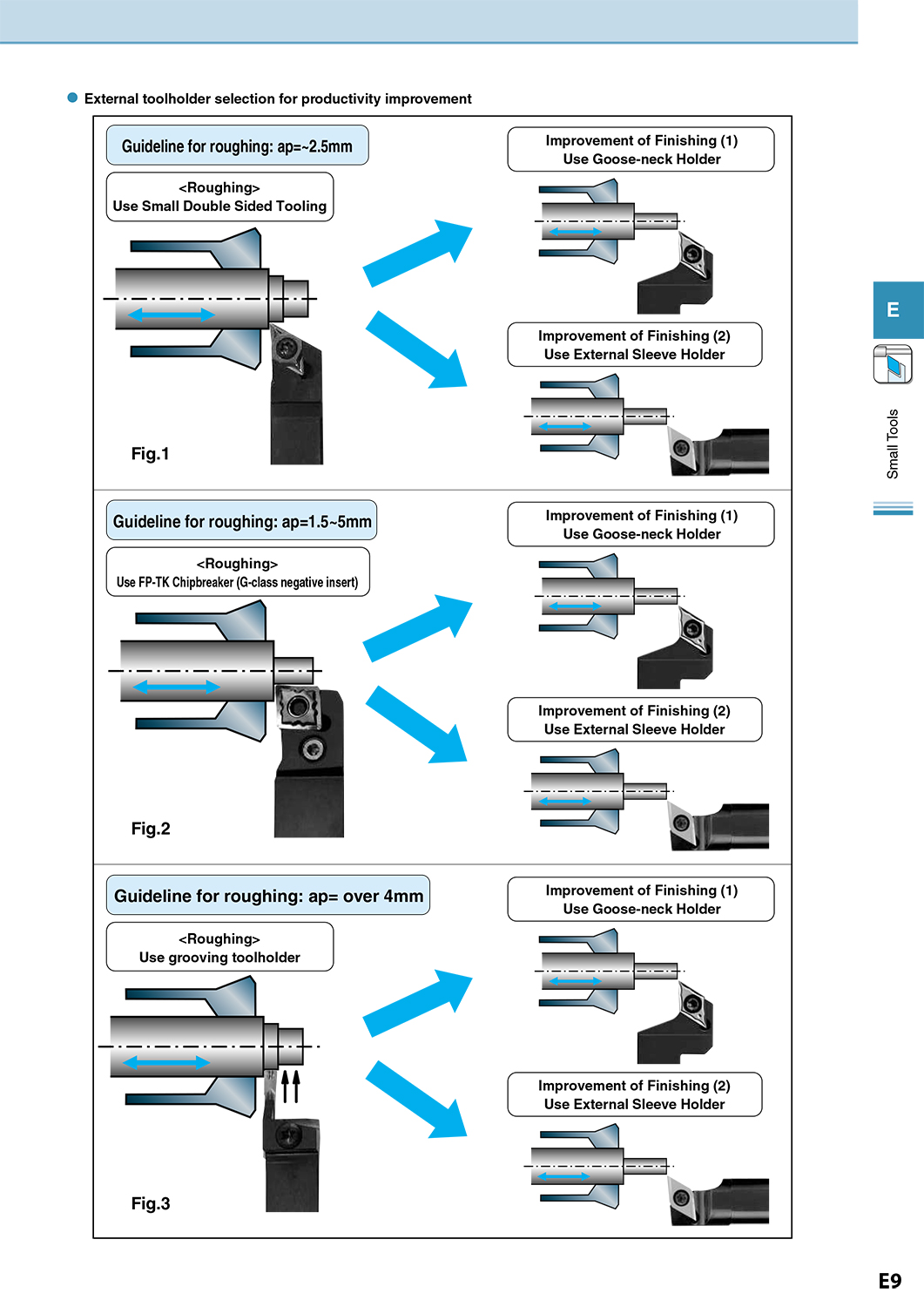 External toolholder selection for productivity improvement

Guideline for roughing: ap=~2.5mm

<Roughing>
Use Small Double Sided Tooling

Fig.1

Improvement of Finishing (1)
Use Goose-neck Holder

Improvement of Finishing (2)
Use External Sleeve Holder

Guideline for roughing: ap=1.5~5mm

<Roughing>
Use FP-TK Chipbreaker (G-class negative insert)

Fig.2

Improvement of Finishing (1)
Use Goose-neck Holder

Improvement of Finishing (2)
Use External Sleeve Holder

Guideline for roughing: ap= over 4mm

<Roughing>
Use grooving toolholder

Fig.3

Improvement of Finishing (1)
Use Goose-neck Holder

Improvement of Finishing (2)
Use External Sleeve Holder

E

Small Tools

E9